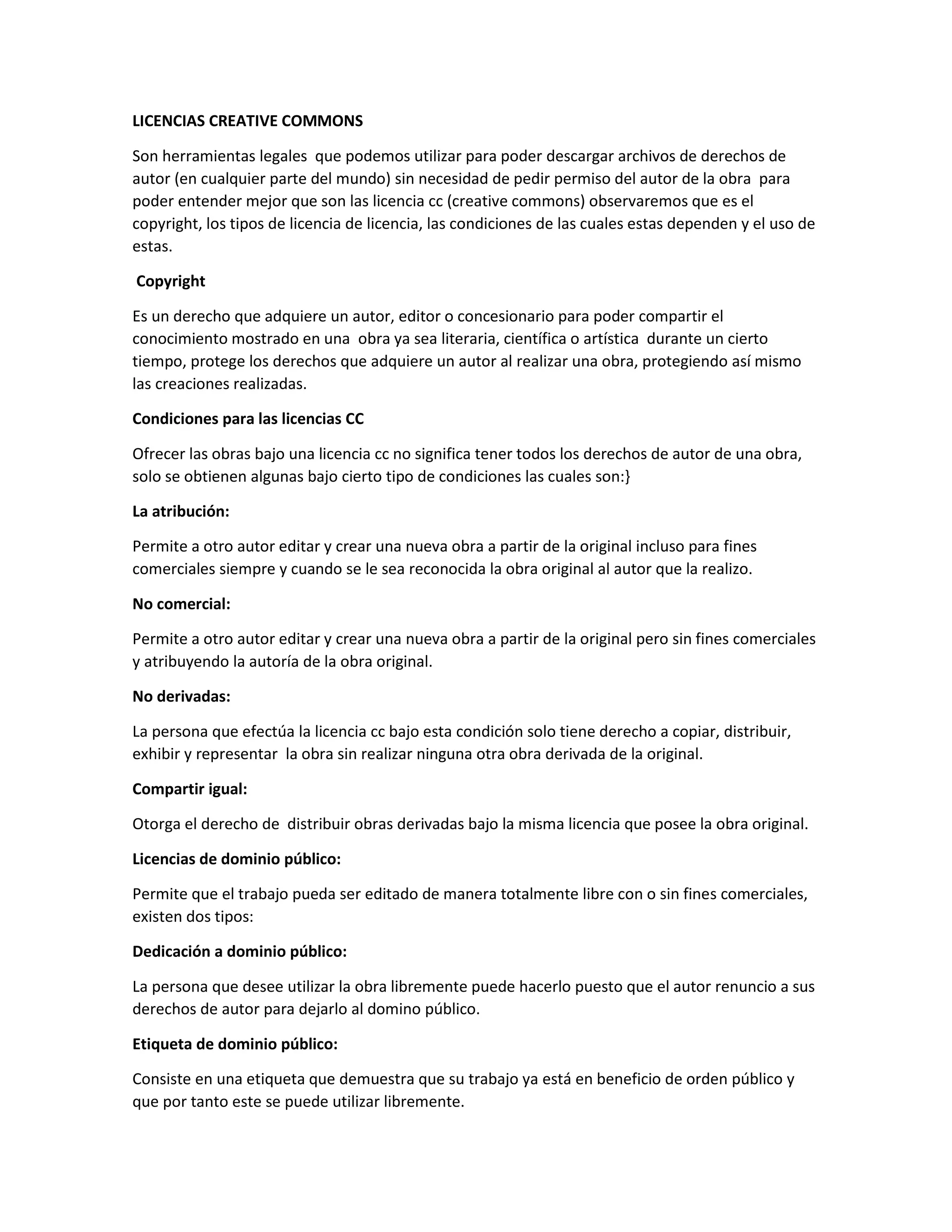 LICENCIAS CREATIVE COMMONS

Son herramientas legales que podemos utilizar para poder descargar archivos de derechos de autor (en cualquier parte del mundo) sin necesidad de pedir permiso del autor de la obra para poder entender mejor que son las licencia cc (creative commons) observaremos que es el copyright, los tipos de licencia de licencia, las condiciones de las cuales estas dependen y el uso de estas.

Copyright

Es un derecho que adquiere un autor, editor o concesionario para poder compartir el conocimiento mostrado en una obra ya sea literaria, científica o artística durante un cierto tiempo, protege los derechos que adquiere un autor al realizar una obra, protegiendo así mismo las creaciones realizadas.

Condiciones para las licencias CC

Ofrecer las obras bajo una licencia cc no significa tener todos los derechos de autor de una obra, solo se obtienen algunas bajo cierto tipo de condiciones las cuales son:}

La atribución:

Permite a otro autor editar y crear una nueva obra a partir de la original incluso para fines comerciales siempre y cuando se le sea reconocida la obra original al autor que la realizo.

No comercial:

Permite a otro autor editar y crear una nueva obra a partir de la original pero sin fines comerciales y atribuyendo la autoría de la obra original.

No derivadas:

La persona que efectúa la licencia cc bajo esta condición solo tiene derecho a copiar, distribuir, exhibir y representar la obra sin realizar ninguna otra obra derivada de la original.

Compartir igual:

Otorga el derecho de distribuir obras derivadas bajo la misma licencia que posee la obra original.

Licencias de dominio público:

Permite que el trabajo pueda ser editado de manera totalmente libre con o sin fines comerciales, existen dos tipos:

Dedicación a dominio público:

La persona que desee utilizar la obra libremente puede hacerlo puesto que el autor renuncio a sus derechos de autor para dejarlo al domino público.

Etiqueta de dominio público:

Consiste en una etiqueta que demuestra que su trabajo ya está en beneficio de orden público y que por tanto este se puede utilizar libremente.